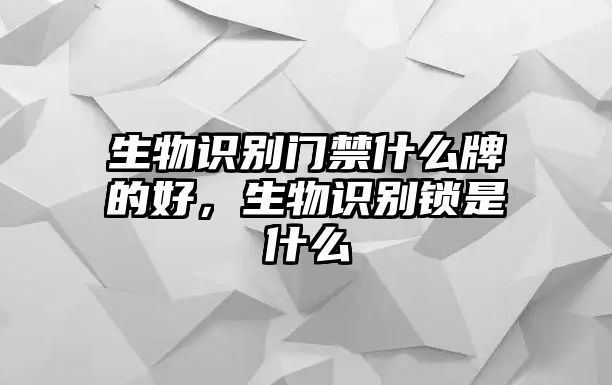 生物识别门禁什么牌的好，生物识别锁是什么